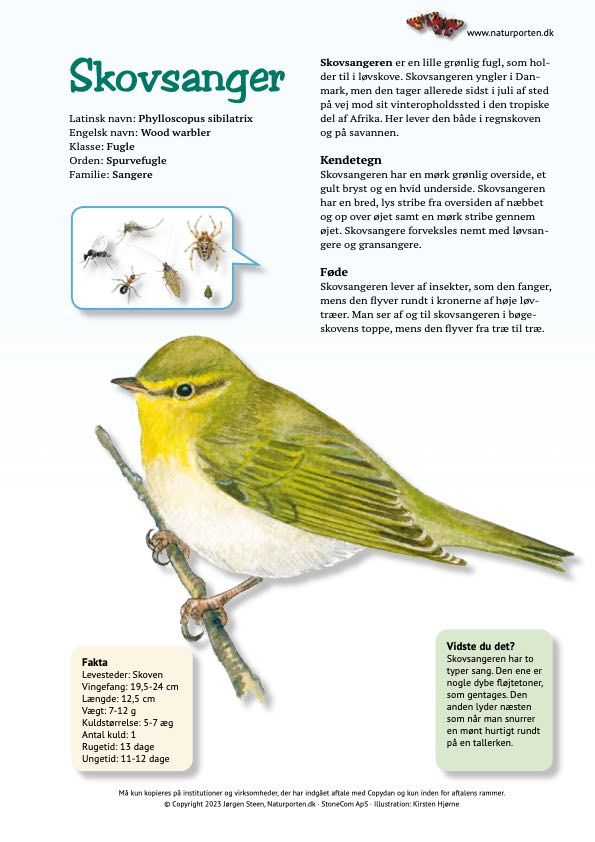 www.naturporten.dk

Skovsanger

Latinsk navn: Phylloscopus sibilatrix
Engelsk navn: Wood warbler
Klasse: Fugle
Orden: Spurvefugle
Familie: Sangere

Skovsangeren er en lille grønlig fugl, som holder til i løvskove. Skovsangeren yngler i Danmark, men den tager allerede sidst i juli af sted på vej mod sit vinteropholdssted i den tropiske del af Afrika. Her lever den både i regnskoven og på savannen.

Kendetegn
Skovsangeren har en mørk grønlig overside, et gult bryst og en hvid underside. Skovsangeren har en bred, lys stribe fra oversiden af næbbet og op over øjet samt en mørk stribe gennem øjet. Skovsangere forveksles nemt med løvsangere og gransangere.

Føde
Skovsangeren lever af insekter, som den fanger, mens den flyver rundt i kronerne af høje løvtræer. Man ser af og til skovsangeren i bøgeskovens toppe, mens den flyver fra træ til træ.

Fakta
Levesteder: Skoven
Vingefang: 19,5-24 cm
Længde: 12,5 cm
Vægt: 7-12 g
Kuldstørrelse: 5-7 æg
Antal kuld: 1
Rugetid: 13 dage
Ungetid: 11-12 dage

Vidste du det?
Skovsangeren har to typer sang. Den ene er nogle dybe fløjtetoner, som gentages. Den anden lyder næsten som når man snurrer en mønt hurtigt rundt på en tallerken.

Må kun kopieres på institutioner og virksomheder, der har indgået aftale med Copydan og kun inden for aftalens rammer.
© Copyright 2023 Jørgen Steen, Naturporten.dk · StoneCom ApS · Illustration: Kirsten Hjørne